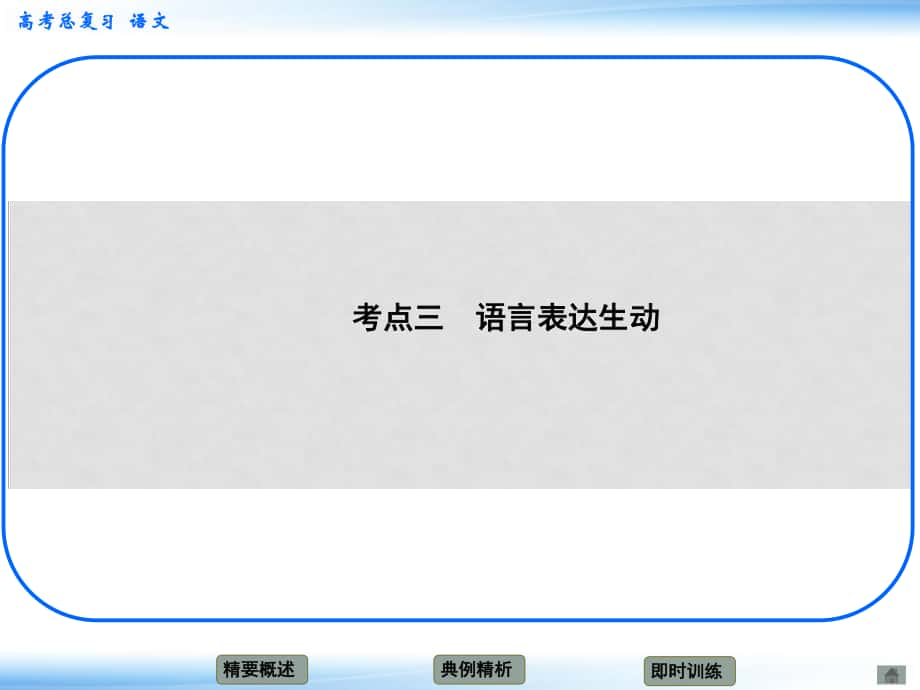 高考总复习 语文

考点三 语言表达生动

精要概述

典例精析

即时训练